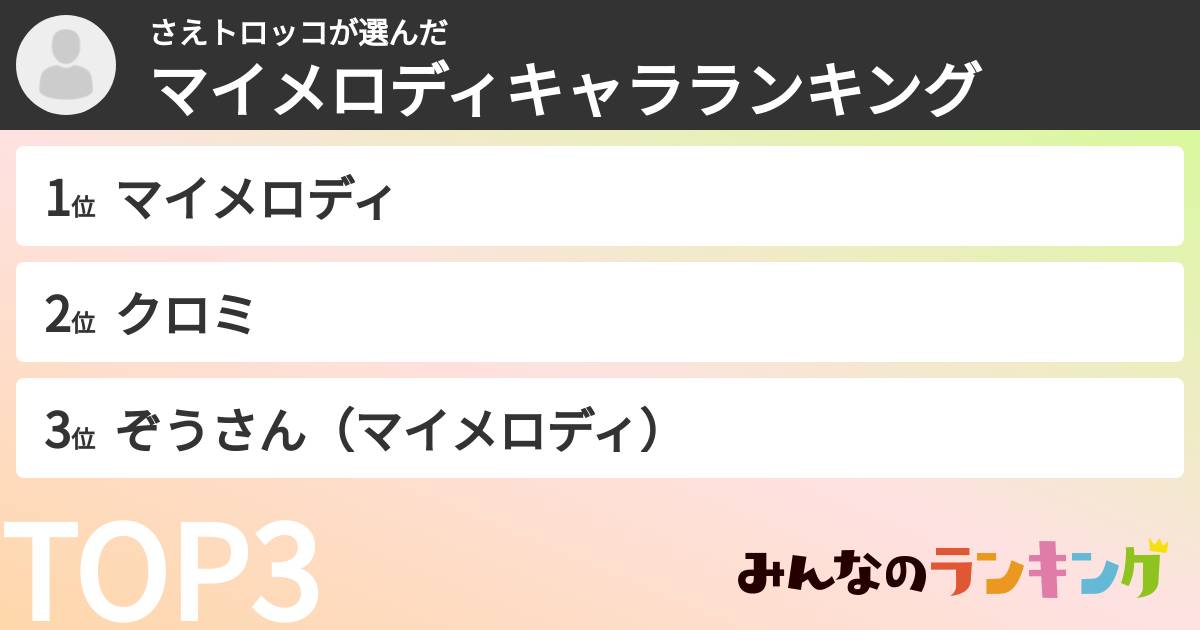 さえトロッコが選んだ
マイメロディキャラランキング

1位 マイメロディ

2位 クロミ

3位 ぞうさん（マイメロディ）

TOP3

みんなのランキング